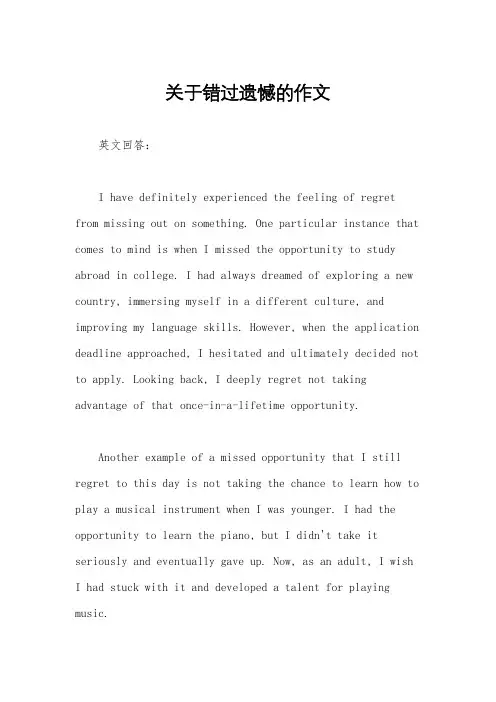 关于错过遗憾的作文

英文回答：

I have definitely experienced the feeling of regret from missing out on something. One particular instance that comes to mind is when I missed the opportunity to study abroad in college. I had always dreamed of exploring a new country, immersing myself in a different culture, and improving my language skills. However, when the application deadline approached, I hesitated and ultimately decided not to apply. Looking back, I deeply regret not taking advantage of that once-in-a-lifetime opportunity.

Another example of a missed opportunity that I still regret to this day is not taking the chance to learn how to play a musical instrument when I was younger. I had the opportunity to learn the piano, but I didn't take it seriously and eventually gave up. Now, as an adult, I wish I had stuck with it and developed a talent for playing music.